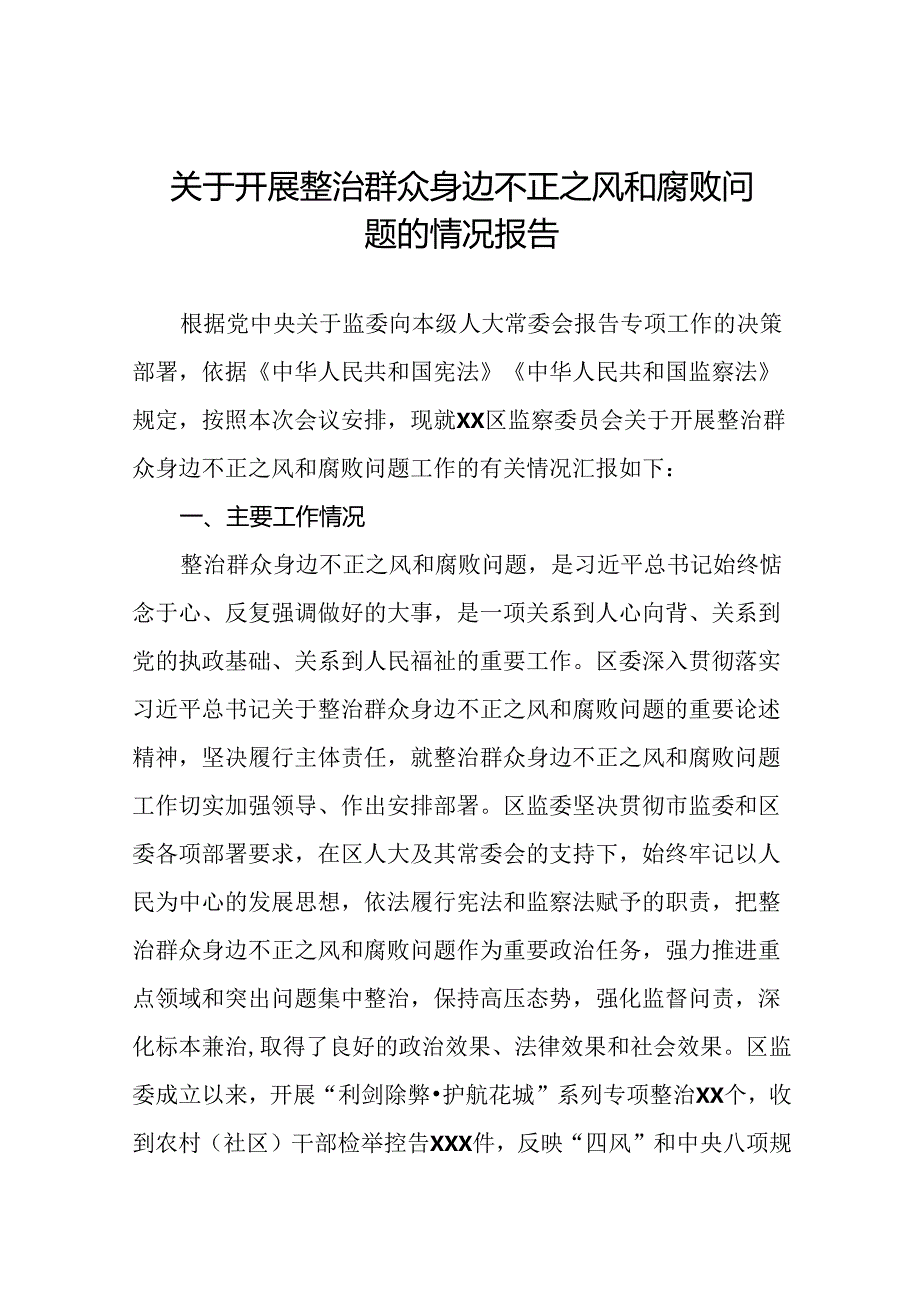 关于开展整治群众身边不正之风和腐败问题的情况报告

根据党中央关于监委向本级人大常委会报告专项工作的决策部署，依据《中华人民共和国宪法》《中华人民共和国监察法》规定，按照本次会议安排，现就XX区监察委员会关于开展整治群众身边不正之风和腐败问题工作的有关情况汇报如下：

一、主要工作情况

整治群众身边不正之风和腐败问题，是习近平总书记始终惦念于心、反复强调做好的大事，是一项关系到人心向背、关系到党的执政基础、关系到人民福祉的重要工作。区委深入贯彻落实习近平总书记关于整治群众身边不正之风和腐败问题的重要论述精神，坚决履行主体责任，就整治群众身边不正之风和腐败问题工作切实加强领导、作出安排部署。区监委坚决贯彻市监委和区委各项部署要求，在区人大及其常委会的支持下，始终牢记以人民为中心的发展思想，依法履行宪法和监察法赋予的职责，把整治群众身边不正之风和腐败问题作为重要政治任务，强力推进重点领域和突出问题集中整治，保持高压态势，强化监督问责，深化标本兼治，取得了良好的政治效果、法律效果和社会效果。区监委成立以来，开展“利剑除弊•护航花城”系列专项整治XX个，收到农村（社区）干部检举控告XXX件，反映“四风”和中央八项规